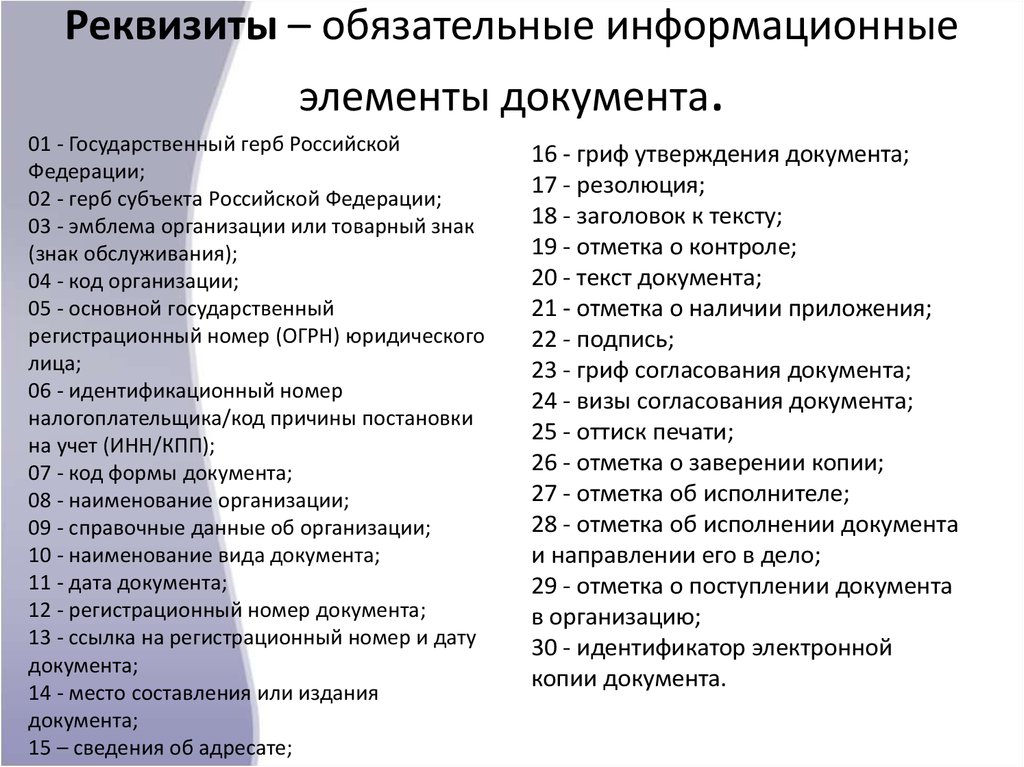 Реквизиты – обязательные информационные элементы документа.

01 - Государственный герб Российской Федерации;
02 - герб субъекта Российской Федерации;
03 - эмблема организации или товарный знак (знак обслуживания);
04 - код организации;
05 - основной государственный регистрационный номер (ОГРН) юридического лица;
06 - идентификационный номер налогоплательщика/код причины постановки на учет (ИНН/КПП);
07 - код формы документа;
08 - наименование организации;
09 - справочные данные об организации;
10 - наименование вида документа;
11 - дата документа;
12 - регистрационный номер документа;
13 - ссылка на регистрационный номер и дату документа;
14 - место составления или издания документа;
15 – сведения об адресате;

16 - гриф утверждения документа;
17 - резолюция;
18 - заголовок к тексту;
19 - отметка о контроле;
20 - текст документа;
21 - отметка о наличии приложения;
22 - подпись;
23 - гриф согласования документа;
24 - визы согласования документа;
25 - оттиск печати;
26 - отметка о заверении копии;
27 - отметка об исполнителе;
28 - отметка об исполнении документа и направлении его в дело;
29 - отметка о поступлении документа в организацию;
30 - идентификатор электронной копии документа.